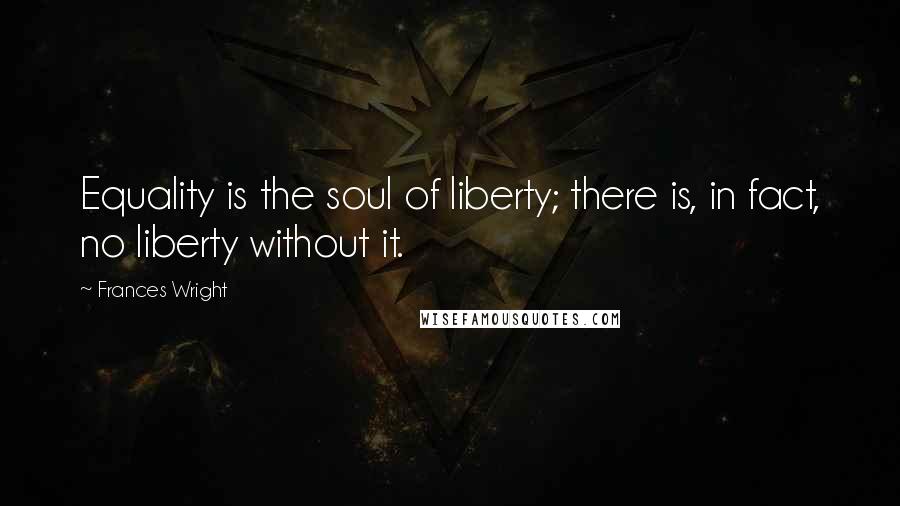 Equality is the soul of liberty; there is, in fact, no liberty without it.

~ Frances Wright

WISEFAMOUSQUOTES.COM